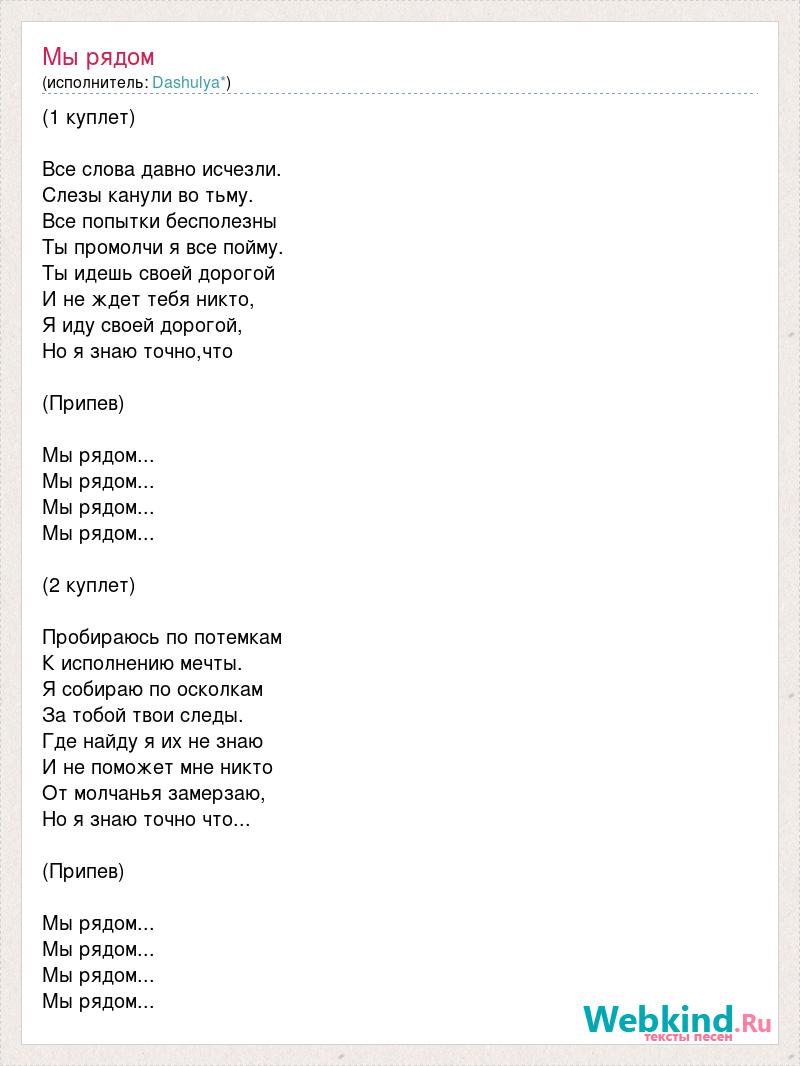 Мы рядом
(исполнитель: Dashulya*)

(1 куплет)

Все слова давно исчезли.
Слезы канули во тьму.
Все попытки бесполезны
Ты промолчи я все пойму.
Ты идешь своей дорогой
И не ждет тебя никто,
Я иду своей дорогой,
Но я знаю точно,что

(Припев)

Мы рядом...
Мы рядом...
Мы рядом...
Мы рядом...

(2 куплет)

Пробираюсь по потемкам
К исполнению мечты.
Я собираю по осколкам
За тобой твои следы.
Где найду я их не знаю
И не поможет мне никто
От молчанья замерзаю,
Но я знаю точно что...

(Припев)

Мы рядом...
Мы рядом...
Мы рядом...
Мы рядом...

Webkind.Ru
тексты песен